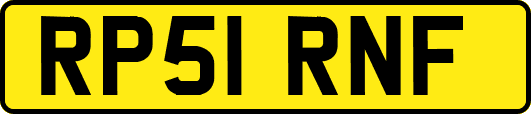 RP51 RNF